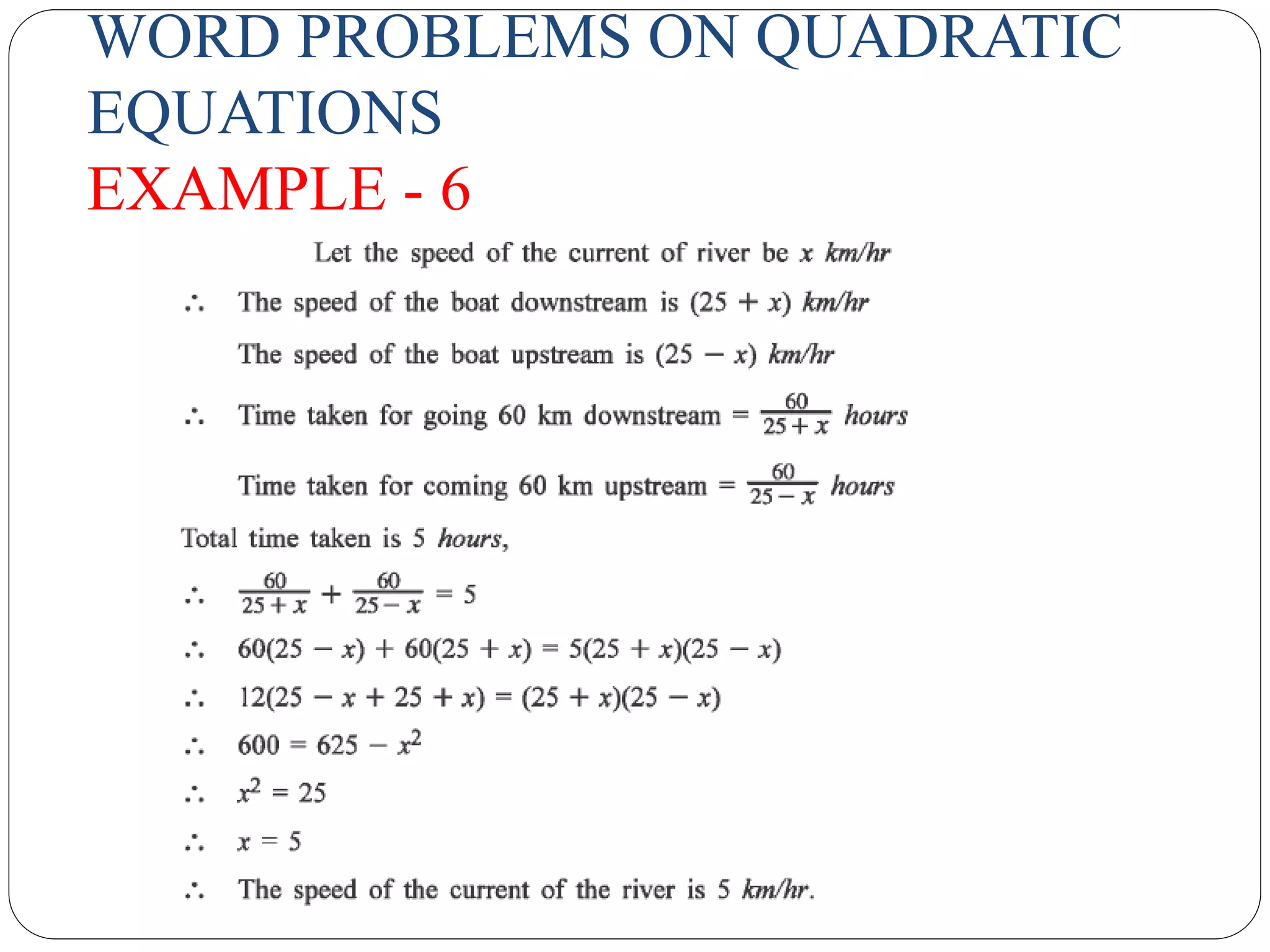 WORD PROBLEMS ON QUADRATIC EQUATIONS

EXAMPLE - 6

Let the speed of the current of river be $x$ km/hr

$\therefore$ The speed of the boat downstream is $(25 + x)$ km/hr

The speed of the boat upstream is $(25 - x)$ km/hr

$\therefore$ Time taken for going 60 km downstream $= \frac{60}{25+x}$ hours

Time taken for coming 60 km upstream $= \frac{60}{25-x}$ hours

Total time taken is 5 hours,

$\therefore$ $\frac{60}{25+x} + \frac{60}{25-x} = 5$

$\therefore$ $60(25 - x) + 60(25 + x) = 5(25 + x)(25 - x)$

$\therefore$ $12(25 - x + 25 + x) = (25 + x)(25 - x)$

$\therefore$ $600 = 625 - x^2$

$\therefore$ $x^2 = 25$

$\therefore$ $x = 5$

$\therefore$ The speed of the current of the river is 5 km/hr.